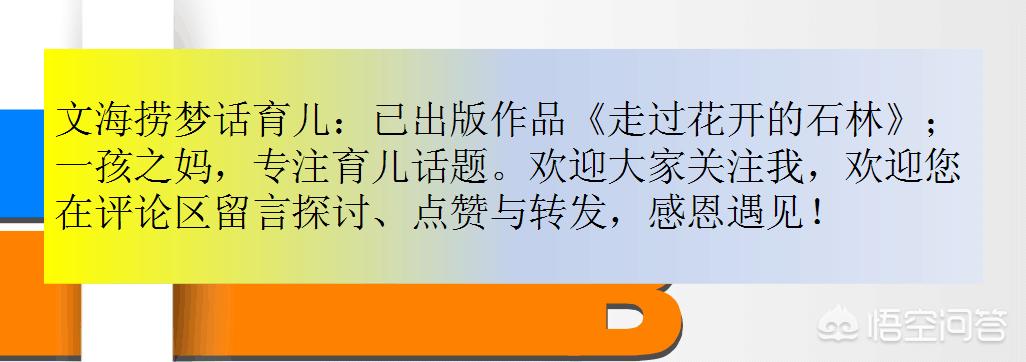 文海捞梦话育儿：已出版作品《走过花开的石林》；一孩之妈，专注育儿话题。欢迎大家关注我，欢迎您在评论区留言探讨、点赞与转发，感恩遇见！

悟空问答